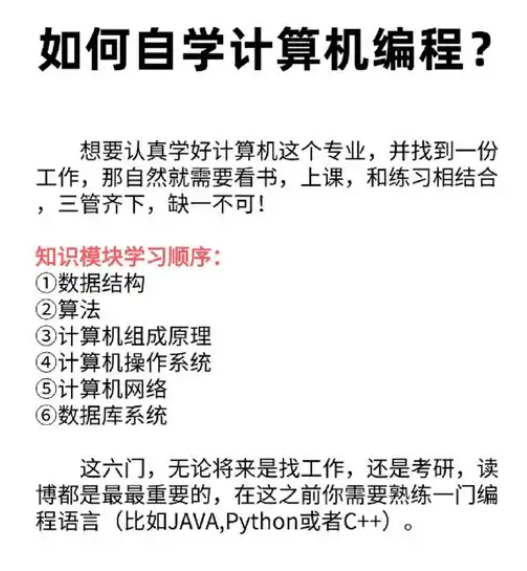 如何自学计算机编程？

想要认真学好计算机这个专业，并找到一份工作，那自然就需要看书，上课，和练习相结合，三管齐下，缺一不可！

知识模块学习顺序：
①数据结构
②算法
③计算机组成原理
④计算机操作系统
⑤计算机网络
⑥数据库系统

这六门，无论将来是找工作，还是考研，读博都是最最重要的，在这之前你需要熟练一门编程语言（比如JAVA,Python或者C++）。